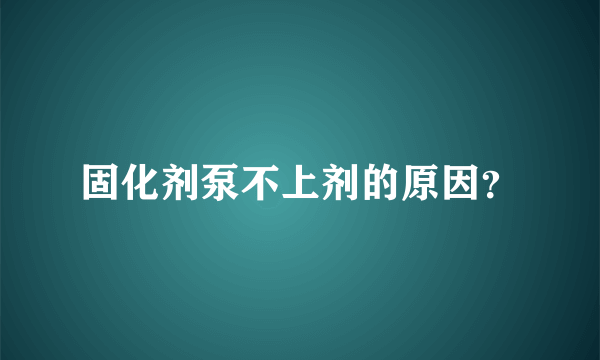 固化剂泵不上剂的原因?